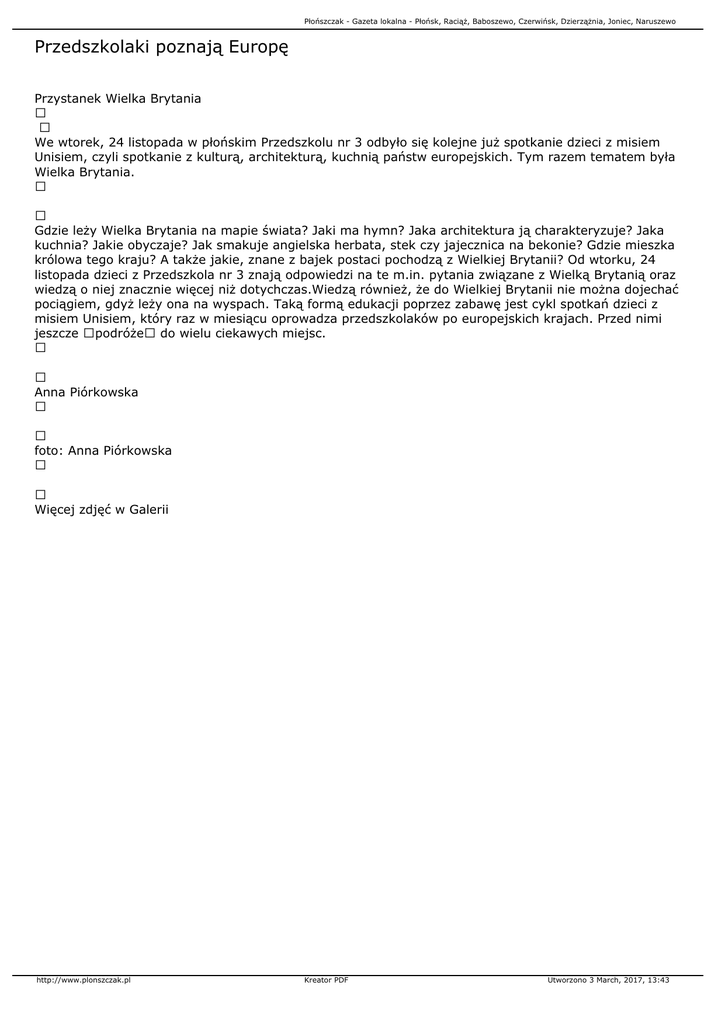 Płońszczak - Gazeta lokalna - Płońsk, Raciąż, Baboszewo, Czerwińsk, Dzierzążnia, Joniec, Naruszewo

Przedszkolaki poznają Europę

Przystanek Wielka Brytania
□
□
We wtorek, 24 listopada w płońskim Przedszkolu nr 3 odbyło się kolejne już spotkanie dzieci z misiem Unisiem, czyli spotkanie z kulturą, architekturą, kuchnią państw europejskich. Tym razem tematem była Wielka Brytania.
□

□
Gdzie leży Wielka Brytania na mapie świata? Jaki ma hymn? Jaka architektura ją charakteryzuje? Jaka kuchnia? Jakie obyczaje? Jak smakuje angielska herbata, stek czy jajecznica na bekonie? Gdzie mieszka królowa tego kraju? A także jakie, znane z bajek postaci pochodzą z Wielkiej Brytanii? Od wtorku, 24 listopada dzieci z Przedszkola nr 3 znają odpowiedzi na te m.in. pytania związane z Wielką Brytanią oraz wiedzą o niej znacznie więcej niż dotychczas.Wiedzą również, że do Wielkiej Brytanii nie można dojechać pociągiem, gdyż leży ona na wyspach. Taką formą edukacji poprzez zabawę jest cykl spotkań dzieci z misiem Unisiem, który raz w miesiącu oprowadza przedszkolaków po europejskich krajach. Przed nimi jeszcze □podróże□ do wielu ciekawych miejsc.
□

□
Anna Piórkowska
□

□
foto: Anna Piórkowska
□

□
Więcej zdjęć w Galerii

http://www.plonszczak.pl Kreator PDF Utworzono 3 March, 2017, 13:43